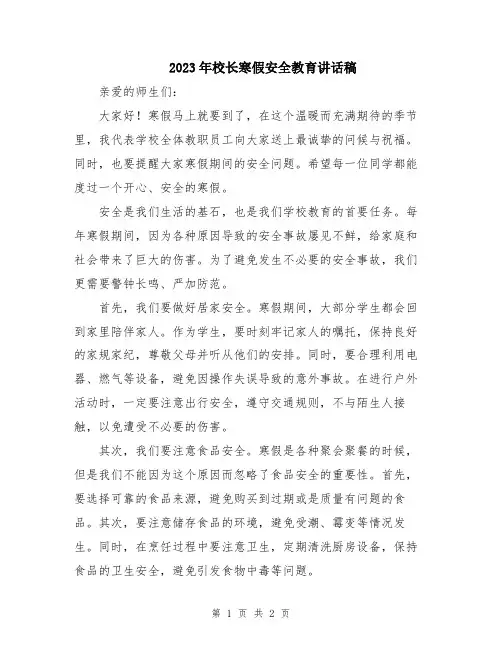 2023年校长寒假安全教育讲话稿

亲爱的师生们：

大家好！寒假马上就要到了，在这个温暖而充满期待的季节里，我代表学校全体教职员工向大家送上最诚挚的问候与祝福。同时，也要提醒大家寒假期间的安全问题。希望每一位同学都能度过一个开心、安全的寒假。

安全是我们生活的基石，也是我们学校教育的首要任务。每年寒假期间，因为各种原因导致的安全事故屡见不鲜，给家庭和社会带来了巨大的伤害。为了避免发生不必要的安全事故，我们更需要警钟长鸣、严加防范。

首先，我们要做好居家安全。寒假期间，大部分学生都会回到家里陪伴家人。作为学生，要时刻牢记家人的嘱托，保持良好的家规家纪，尊敬父母并听从他们的安排。同时，要合理利用电器、燃气等设备，避免因操作失误导致的意外事故。在进行户外活动时，一定要注意出行安全，遵守交通规则，不与陌生人接触，以免遭受不必要的伤害。

其次，我们要注意食品安全。寒假是各种聚会聚餐的时候，但是我们不能因为这个原因而忽略了食品安全的重要性。首先，要选择可靠的食品来源，避免购买到过期或是质量有问题的食品。其次，要注意储存食品的环境，避免受潮、霉变等情况发生。同时，在烹饪过程中要注意卫生，定期清洗厨房设备，保持食品的卫生安全，避免引发食物中毒等问题。

第 1 页 共 2 页